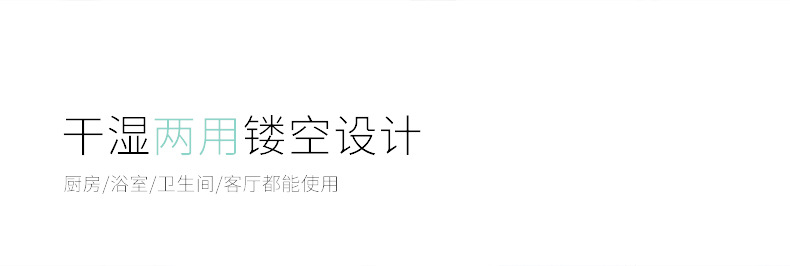 干湿两用镂空设计

厨房/浴室/卫生间/客厅都能使用